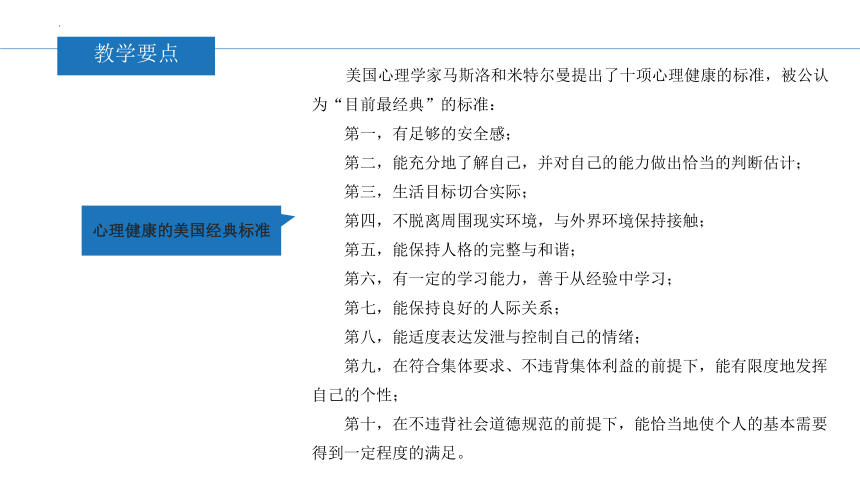 教学要点

心理健康的美国经典标准

美国心理学家马斯洛和米特尔曼提出了十项心理健康的标准，被公认为“目前最经典”的标准：

第一，有足够的安全感；

第二，能充分地了解自己，并对自己的能力做出恰当的判断估计；

第三，生活目标切合实际；

第四，不脱离周围现实环境，与外界环境保持接触；

第五，能保持人格的完整与和谐；

第六，有一定的学习能力，善于从经验中学习；

第七，能保持良好的人际关系；

第八，能适度表达发泄与控制自己的情绪；

第九，在符合集体要求、不违背集体利益的前提下，能有限度地发挥自己的个性；

第十，在不违背社会道德规范的前提下，能恰当地使个人的基本需要得到一定程度的满足。